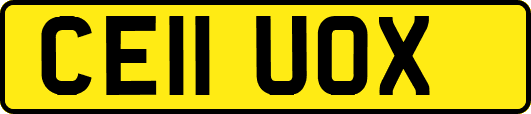 CE11 UOX